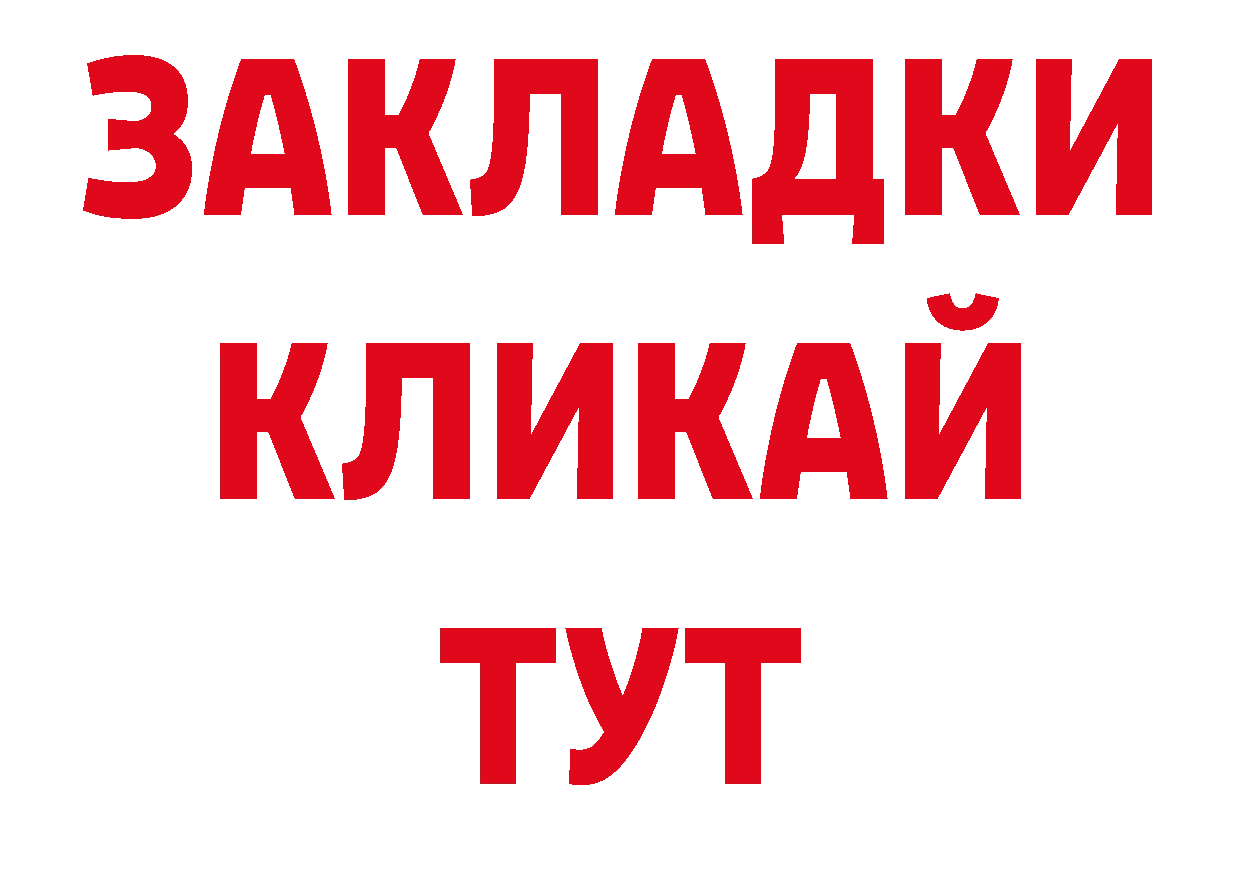 ЗАКЛАДКИ
КЛИКАЙ
ТУТ